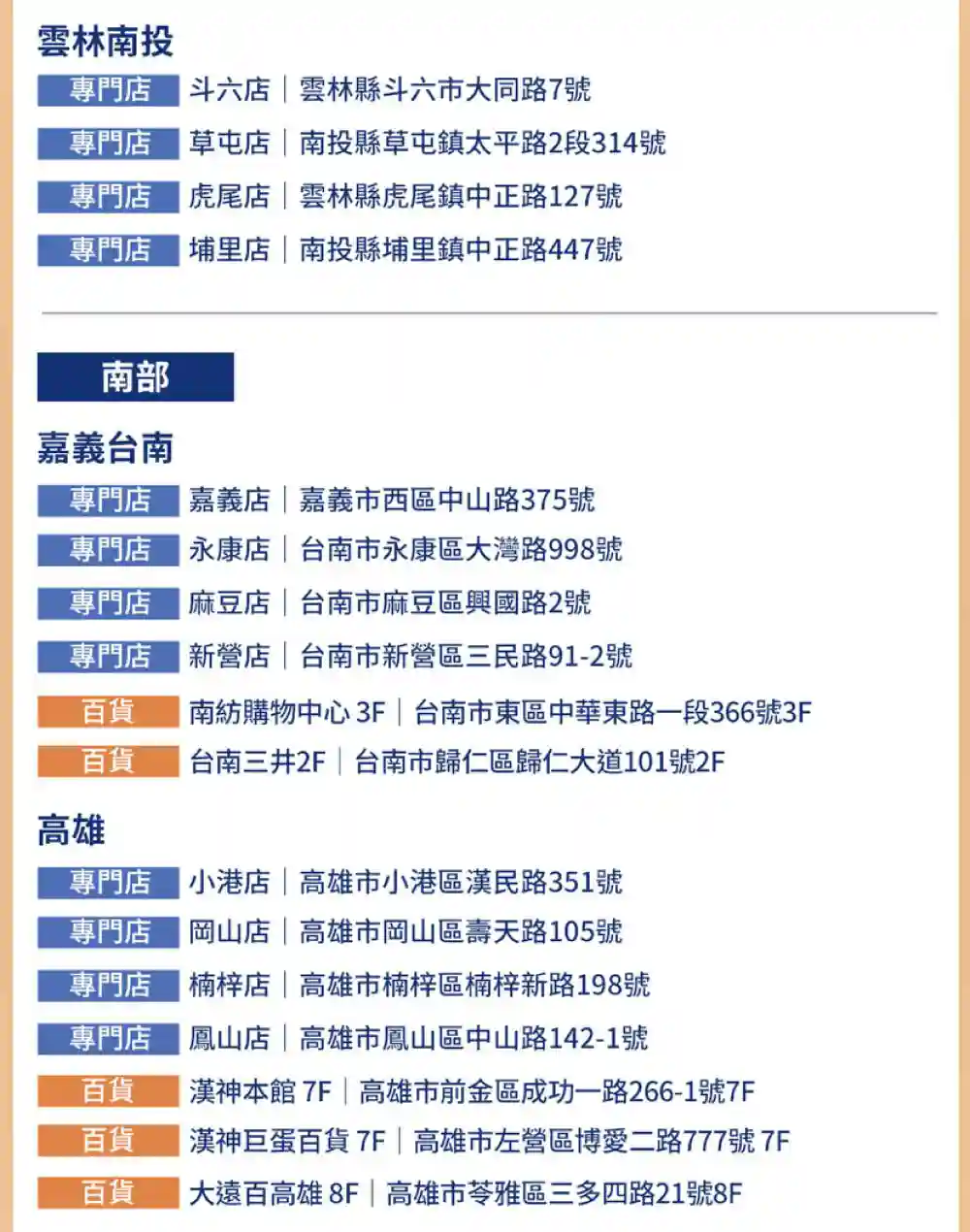 雲林南投

專門店 斗六店｜雲林縣斗六市大同路7號

專門店 草屯店｜南投縣草屯鎮太平路2段314號

專門店 虎尾店｜雲林縣虎尾鎮中正路127號

專門店 埔里店｜南投縣埔里鎮中正路447號

南部

嘉義台南

專門店 嘉義店｜嘉義市西區中山路375號

專門店 永康店｜台南市永康區大灣路998號

專門店 麻豆店｜台南市麻豆區興國路2號

專門店 新營店｜台南市新營區三民路91-2號

百貨 南紡購物中心 3F｜台南市東區中華東路一段366號3F

百貨 台南三井2F｜台南市歸仁區歸仁大道101號2F

高雄

專門店 小港店｜高雄市小港區漢民路351號

專門店 岡山店｜高雄市岡山區壽天路105號

專門店 楠梓店｜高雄市楠梓區楠梓新路198號

專門店 鳳山店｜高雄市鳳山區中山路142-1號

百貨 漢神本館 7F｜高雄市前金區成功一路266-1號7F

百貨 漢神巨蛋百貨 7F｜高雄市左營區博愛二路777號 7F

百貨 大遠百高雄 8F｜高雄市苓雅區三多四路21號8F